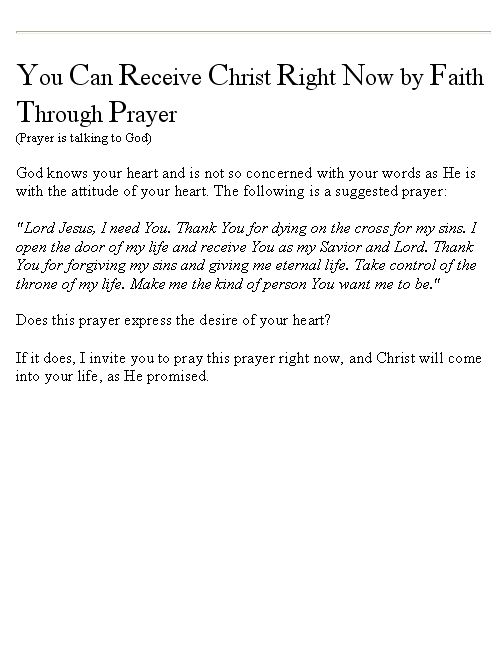 You Can Receive Christ Right Now by Faith Through Prayer
(Prayer is talking to God)

God knows your heart and is not so concerned with your words as He is with the attitude of your heart. The following is a suggested prayer:

"Lord Jesus, I need You. Thank You for dying on the cross for my sins. I open the door of my life and receive You as my Savior and Lord. Thank You for forgiving my sins and giving me eternal life. Take control of the throne of my life. Make me the kind of person You want me to be."

Does this prayer express the desire of your heart?

If it does, I invite you to pray this prayer right now, and Christ will come into your life, as He promised.